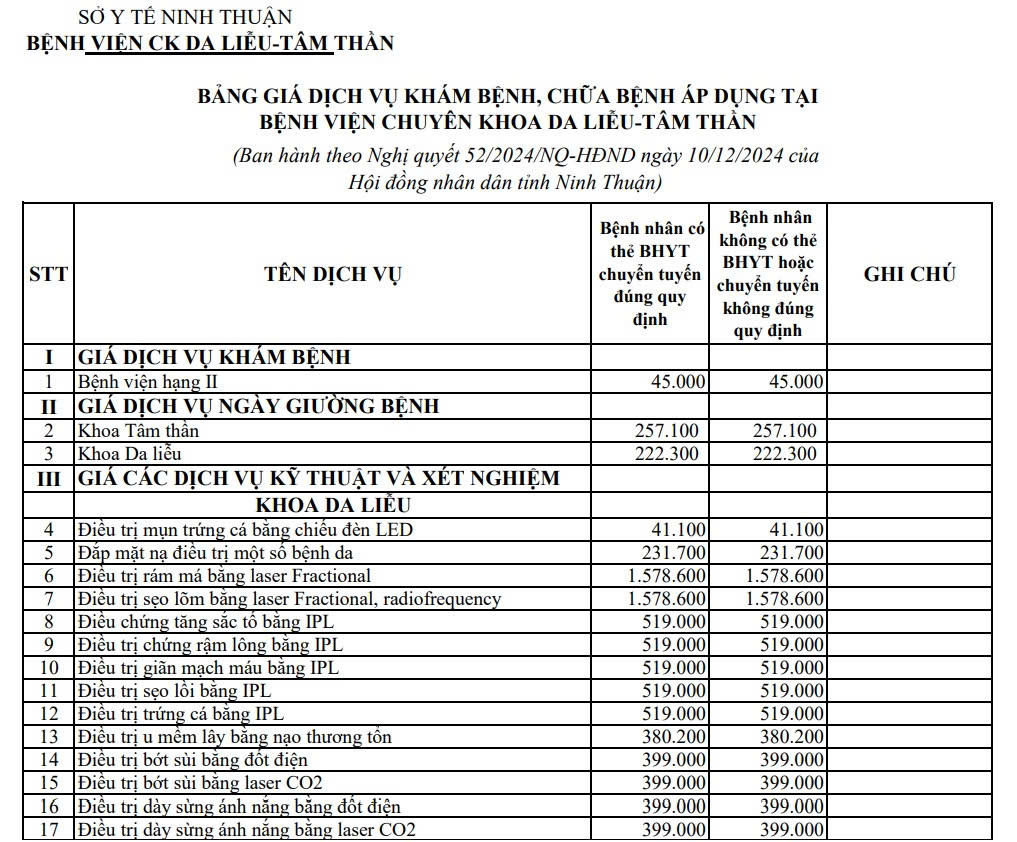 SỞ Y TẾ NINH THUẬN
BỆNH VIỆN CK DA LIỄU-TÂM THẦN

BẢNG GIÁ DỊCH VỤ KHÁM BỆNH, CHỮA BỆNH ÁP DỤNG TẠI BỆNH VIỆN CHUYÊN KHOA DA LIỄU-TÂM THẦN
(Ban hành theo Nghị quyết 52/2024/NQ-HĐND ngày 10/12/2024 của Hội đồng nhân dân tỉnh Ninh Thuận)

| STT | TÊN DỊCH VỤ | Bệnh nhân có thẻ BHYT chuyển tuyến đúng quy định | Bệnh nhân không có thẻ BHYT hoặc chuyển tuyến không đúng quy định | GHI CHÚ |
|---|---|---|---|---|
| I | GIÁ DỊCH VỤ KHÁM BỆNH | | | |
| 1 | Bệnh viện hạng II | 45.000 | 45.000 | |
| II | GIÁ DỊCH VỤ NGÀY GIƯỜNG BỆNH | | | |
| 2 | Khoa Tâm thần | 257.100 | 257.100 | |
| 3 | Khoa Da liễu | 222.300 | 222.300 | |
| III | GIÁ CÁC DỊCH VỤ KỸ THUẬT VÀ XÉT NGHIỆM | | | |
| | KHOA DA LIỄU | | | |
| 4 | Điều trị mụn trứng cá bằng chiếu đèn LED | 41.100 | 41.100 | |
| 5 | Đắp mặt nạ điều trị một số bệnh da | 231.700 | 231.700 | |
| 6 | Điều trị rám má bằng laser Fractional | 1.578.600 | 1.578.600 | |
| 7 | Điều trị sẹo lõm bằng laser Fractional, radiofrequency | 1.578.600 | 1.578.600 | |
| 8 | Điều chứng tăng sắc tố bằng IPL | 519.000 | 519.000 | |
| 9 | Điều trị chứng rậm lông bằng IPL | 519.000 | 519.000 | |
| 10 | Điều trị giãn mạch máu bằng IPL | 519.000 | 519.000 | |
| 11 | Điều trị sẹo lồi bằng IPL | 519.000 | 519.000 | |
| 12 | Điều trị trứng cá bằng IPL | 519.000 | 519.000 | |
| 13 | Điều trị u mềm lây bằng nạo thương tổn | 380.200 | 380.200 | |
| 14 | Điều trị bớt sùi bằng đốt điện | 399.000 | 399.000 | |
| 15 | Điều trị bớt sùi bằng laser CO2 | 399.000 | 399.000 | |
| 16 | Điều trị dày sừng ánh nắng bằng đốt điện | 399.000 | 399.000 | |
| 17 | Điều trị dày sừng ánh nắng bằng laser CO2 | 399.000 | 399.000 | |